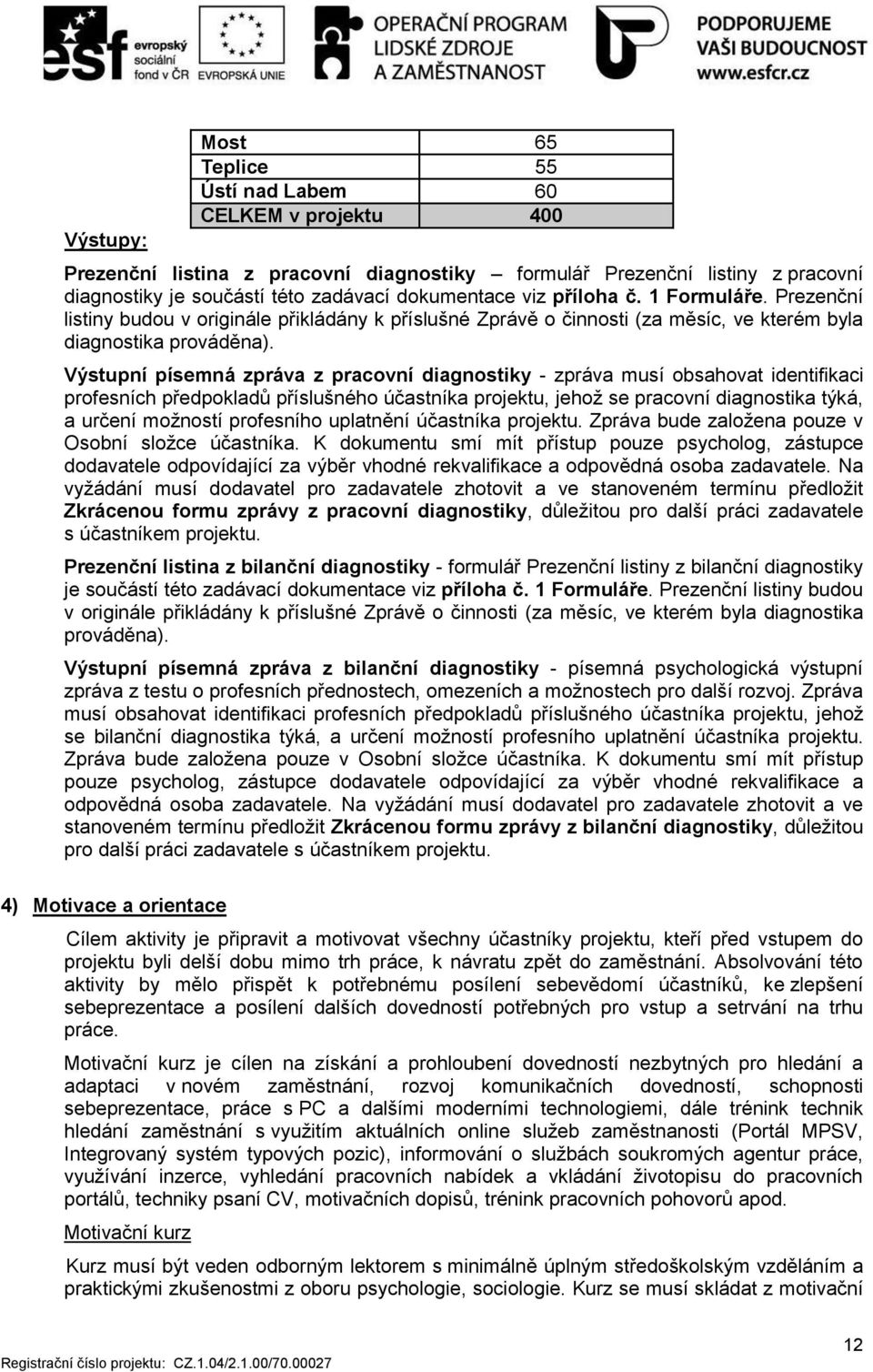 esf evropský sociální fond v ČR

EVROPSKÁ UNIE

OPERAČNÍ PROGRAM LIDSKÉ ZDROJE A ZAMĚSTNANOST

PODPORUJEME VAŠI BUDOUCNOST www.esfcr.cz

| Most | 65 |
|---|---|
| Teplice | 55 |
| Ústí nad Labem | 60 |
| CELKEM v projektu | 400 |

Výstupy:

Prezenční listina z pracovní diagnostiky – formulář Prezenční listiny z pracovní diagnostiky je součástí této zadávací dokumentace viz příloha č. 1 Formuláře. Prezenční listiny budou v originále přikládány k příslušné Zprávě o činnosti (za měsíc, ve kterém byla diagnostika prováděna).

Výstupní písemná zpráva z pracovní diagnostiky - zpráva musí obsahovat identifikaci profesních předpokladů příslušného účastníka projektu, jehož se pracovní diagnostika týká, a určení možností profesního uplatnění účastníka projektu. Zpráva bude založena pouze v Osobní složce účastníka. K dokumentu smí mít přístup pouze psycholog, zástupce dodavatele odpovídající za výběr vhodné rekvalifikace a odpovědná osoba zadavatele. Na vyžádání musí dodavatel pro zadavatele zhotovit a ve stanoveném termínu předložit Zkrácenou formu zprávy z pracovní diagnostiky, důležitou pro další práci zadavatele s účastníkem projektu.

Prezenční listina z bilanční diagnostiky - formulář Prezenční listiny z bilanční diagnostiky je součástí této zadávací dokumentace viz příloha č. 1 Formuláře. Prezenční listiny budou v originále přikládány k příslušné Zprávě o činnosti (za měsíc, ve kterém byla diagnostika prováděna).

Výstupní písemná zpráva z bilanční diagnostiky - písemná psychologická výstupní zpráva z testu o profesních přednostech, omezeních a možnostech pro další rozvoj. Zpráva musí obsahovat identifikaci profesních předpokladů příslušného účastníka projektu, jehož se bilanční diagnostika týká, a určení možností profesního uplatnění účastníka projektu. Zpráva bude založena pouze v Osobní složce účastníka. K dokumentu smí mít přístup pouze psycholog, zástupce dodavatele odpovídající za výběr vhodné rekvalifikace a odpovědná osoba zadavatele. Na vyžádání musí dodavatel pro zadavatele zhotovit a ve stanoveném termínu předložit Zkrácenou formu zprávy z bilanční diagnostiky, důležitou pro další práci zadavatele s účastníkem projektu.

4) Motivace a orientace

Cílem aktivity je připravit a motivovat všechny účastníky projektu, kteří před vstupem do projektu byli delší dobu mimo trh práce, k návratu zpět do zaměstnání. Absolvování této aktivity by mělo přispět k potřebnému posílení sebevědomí účastníků, ke zlepšení sebeprezentace a posílení dalších dovedností potřebných pro vstup a setrvání na trhu práce.

Motivační kurz je cílen na získání a prohloubení dovedností nezbytných pro hledání a adaptaci v novém zaměstnání, rozvoj komunikačních dovedností, schopnosti sebeprezentace, práce s PC a dalšími moderními technologiemi, dále trénink technik hledání zaměstnání s využitím aktuálních online služeb zaměstnanosti (Portál MPSV, Integrovaný systém typových pozic), informování o službách soukromých agentur práce, využívání inzerce, vyhledání pracovních nabídek a vkládání životopisu do pracovních portálů, techniky psaní CV, motivačních dopisů, trénink pracovních pohovorů apod.

Motivační kurz

Kurz musí být veden odborným lektorem s minimálně úplným středoškolským vzděláním a praktickými zkušenostmi z oboru psychologie, sociologie. Kurz se musí skládat z motivační

Registrační číslo projektu: CZ.1.04/2.1.00/70.00027

12